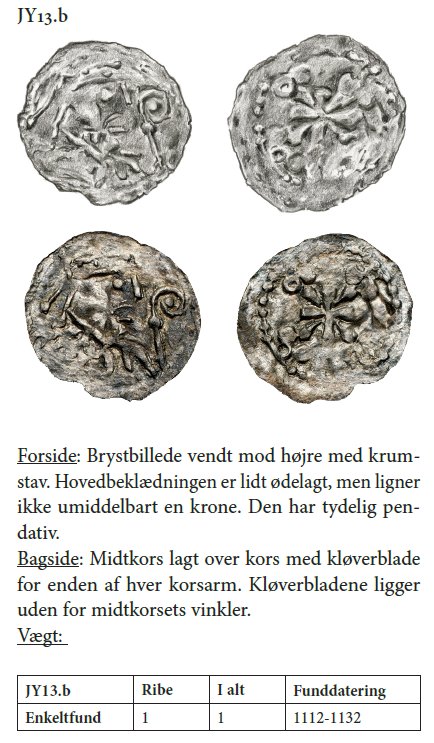 JY13.b

Forside: Brystbillede vendt mod højre med krumstav. Hovedbeklædningen er lidt ødelagt, men ligner ikke umiddelbart en krone. Den har tydelig pendativ.
Bagside: Midtkors lagt over kors med kløverblade for enden af hver korsarm. Kløverbladene ligger uden for midtkorsets vinkler.
Vægt:

| JY13.b | Ribe | I alt | Funddatering |
|---|---|---|---|
| Enkeltfund | 1 | 1 | 1112-1132 |